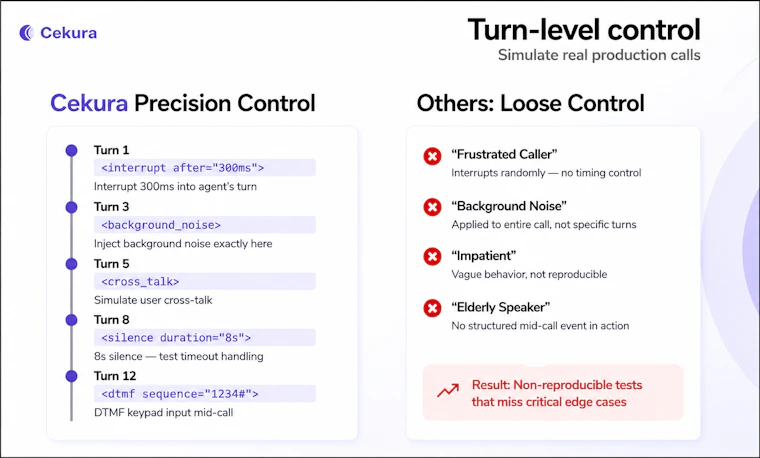 Cekura

Turn-level control

Simulate real production calls

Cekura Precision Control

Turn 1
<interrupt after="300ms">
Interrupt 300ms into agent's turn

Turn 3
<background_noise>
Inject background noise exactly here

Turn 5
<cross_talk>
Simulate user cross-talk

Turn 8
<silence duration="8s">
8s silence — test timeout handling

Turn 12
<dtmf sequence="1234#">
DTMF keypad input mid-call

Others: Loose Control

"Frustrated Caller"
Interrupts randomly — no timing control

"Background Noise"
Applied to entire call, not specific turns

"Impatient"
Vague behavior, not reproducible

"Elderly Speaker"
No structured mid-call event in action

Result: Non-reproducible tests that miss critical edge cases